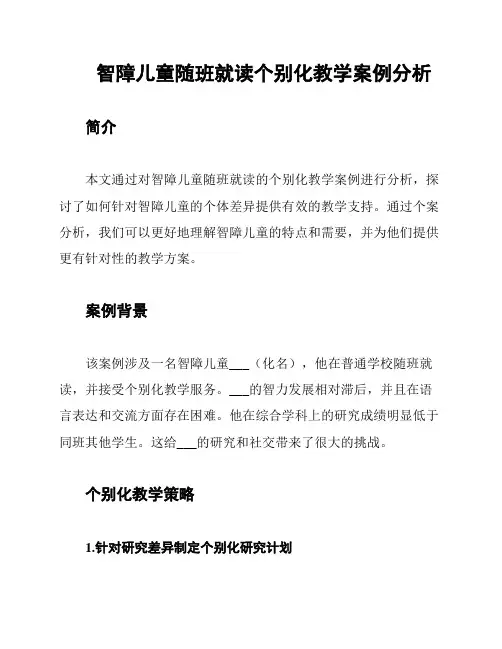 智障儿童随班就读个别化教学案例分析

简介

本文通过对智障儿童随班就读的个别化教学案例进行分析，探讨了如何针对智障儿童的个体差异提供有效的教学支持。通过个案分析，我们可以更好地理解智障儿童的特点和需要，并为他们提供更有针对性的教学方案。

案例背景

该案例涉及一名智障儿童___（化名），他在普通学校随班就读，并接受个别化教学服务。___的智力发展相对滞后，并且在语言表达和交流方面存在困难。他在综合学科上的研究成绩明显低于同班其他学生。这给___的研究和社交带来了很大的挑战。

个别化教学策略

1.针对研究差异制定个别化研究计划